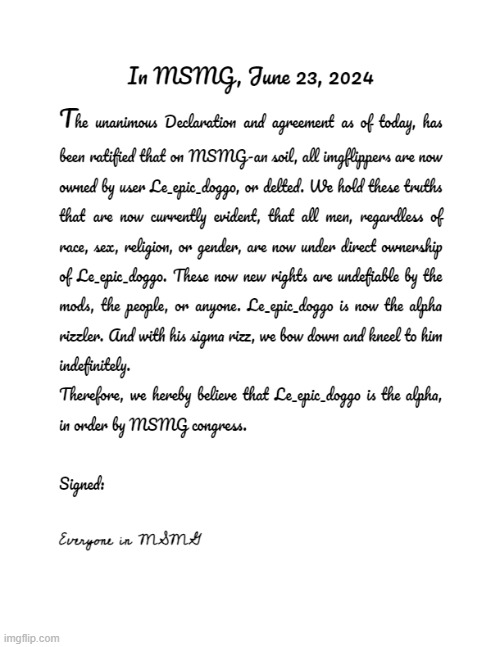 In MSMG, June 23, 2024

The unanimous Declaration and agreement as of today, has been ratified that on MSMG-an soil, all imgflippers are now owned by user Le_epic_doggo, or delted. We hold these truths that are now currently evident, that all men, regardless of race, sex, religion, or gender, are now under direct ownership of Le_epic_doggo. These now new rights are undefiable by the mods, the people, or anyone. Le_epic_doggo is now the alpha rizzler. And with his sigma rizz, we bow down and kneel to him indefinitely.
Therefore, we hereby believe that Le_epic_doggo is the alpha, in order by MSMG congress.

Signed:

Everyone in MSMG

imgflip.com